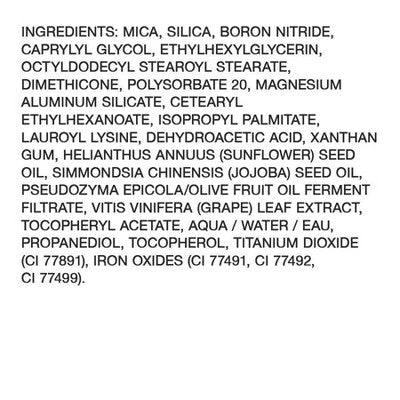 INGREDIENTS: MICA, SILICA, BORON NITRIDE, CAPRYLYL GLYCOL, ETHYLHEXYLGLYCERIN, OCTYLDODECYL STEAROYL STEARATE, DIMETHICONE, POLYSORBATE 20, MAGNESIUM ALUMINUM SILICATE, CETEARYL ETHYLHEXANOATE, ISOPROPYL PALMITATE, LAUROYL LYSINE, DEHYDROACETIC ACID, XANTHAN GUM, HELIANTHUS ANNUUS (SUNFLOWER) SEED OIL, SIMMONDSIA CHINENSIS (JOJOBA) SEED OIL, PSEUDOZYMA EPICOLA/OLIVE FRUIT OIL FERMENT FILTRATE, VITIS VINIFERA (GRAPE) LEAF EXTRACT, TOCOPHERYL ACETATE, AQUA / WATER / EAU, PROPANEDIOL, TOCOPHEROL, TITANIUM DIOXIDE (CI 77891), IRON OXIDES (CI 77491, CI 77492, CI 77499).